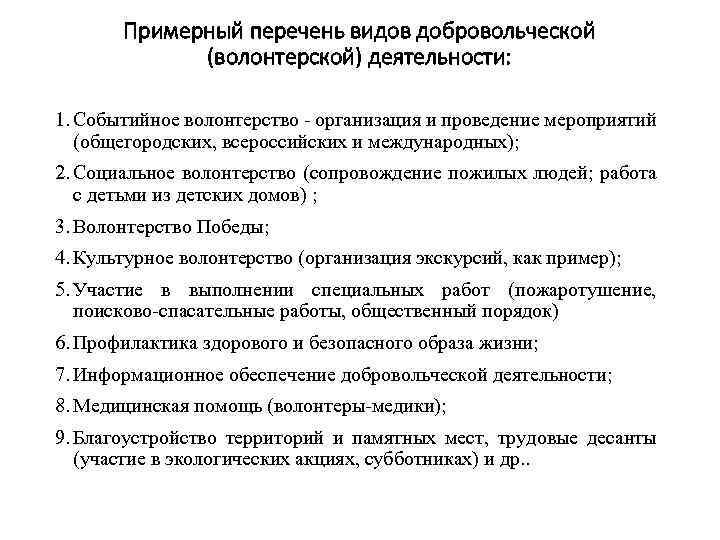 Примерный перечень видов добровольческой (волонтерской) деятельности:

1. Событийное волонтерство - организация и проведение мероприятий (общегородских, всероссийских и международных);

2. Социальное волонтерство (сопровождение пожилых людей; работа с детьми из детских домов) ;

3. Волонтерство Победы;

4. Культурное волонтерство (организация экскурсий, как пример);

5. Участие в выполнении специальных работ (пожаротушение, поисково-спасательные работы, общественный порядок)

6. Профилактика здорового и безопасного образа жизни;

7. Информационное обеспечение добровольческой деятельности;

8. Медицинская помощь (волонтеры-медики);

9. Благоустройство территорий и памятных мест, трудовые десанты (участие в экологических акциях, субботниках) и др..